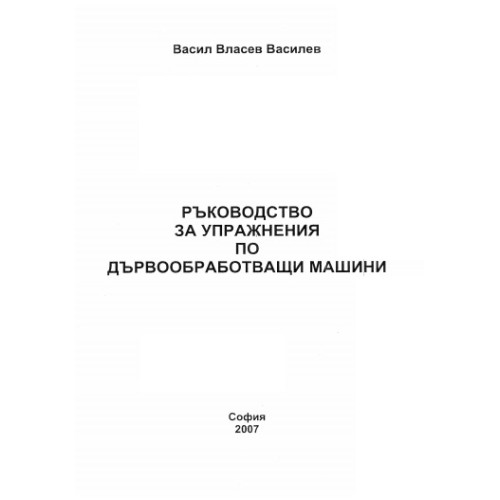 Васил Власев Василев

РЪКОВОДСТВО
ЗА УПРАЖНЕНИЯ
ПО
ДЪРВООБРАБОТВАЩИ МАШИНИ

София
2007